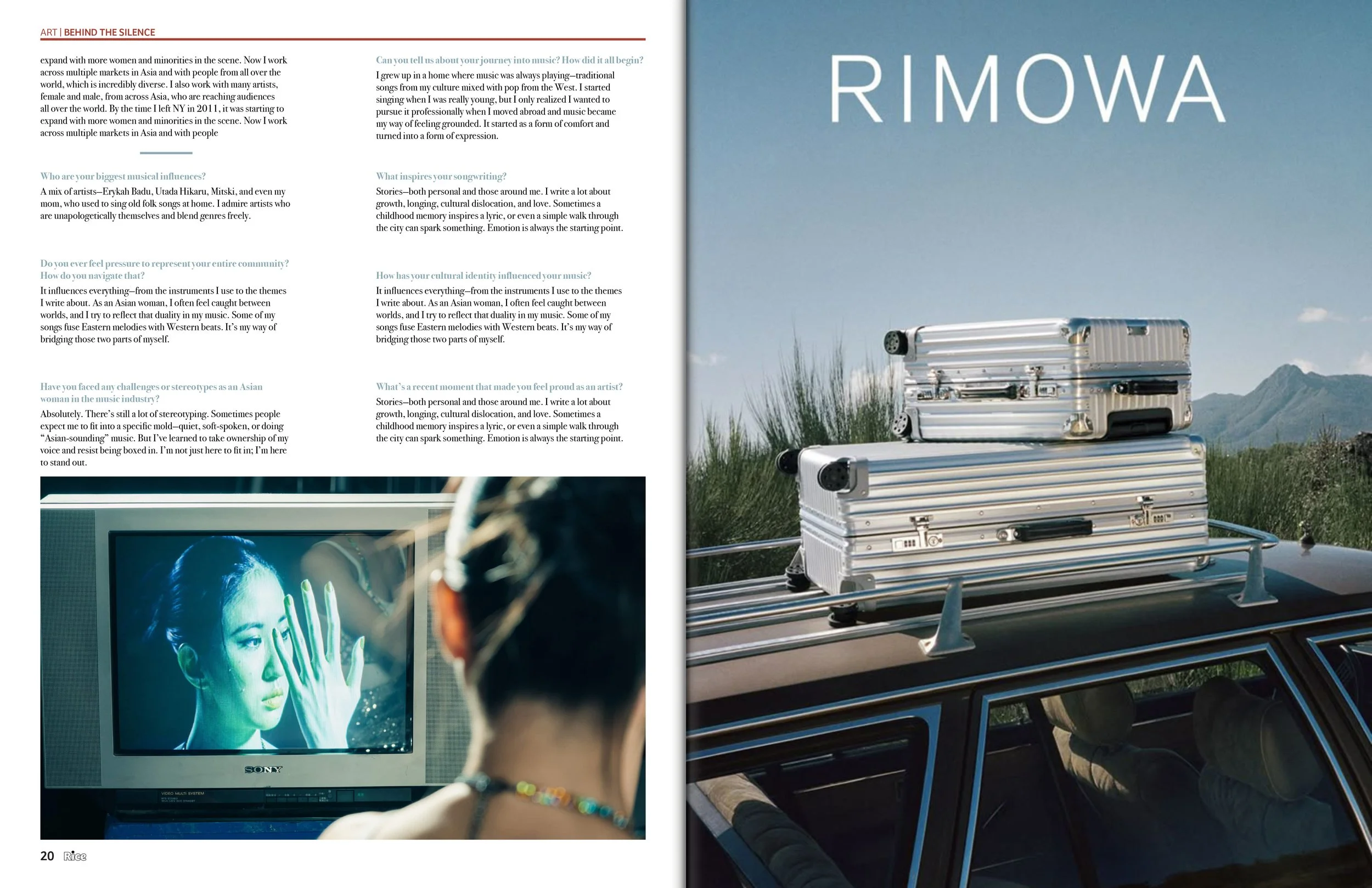 ART | BEHIND THE SILENCE

expand with more women and minorities in the scene. Now I work across multiple markets in Asia and with people from all over the world, which is incredibly diverse. I also work with many artists, female and male, from across Asia, who are reaching audiences all over the world. By the time I left NY in 2011, it was starting to expand with more women and minorities in the scene. Now I work across multiple markets in Asia and with people

Who are your biggest musical influences?

A mix of artists—Erykah Badu, Utada Hikaru, Mitski, and even my mom, who used to sing old folk songs at home. I admire artists who are unapologetically themselves and blend genres freely.

Do you ever feel pressure to represent your entire community? How do you navigate that?

It influences everything—from the instruments I use to the themes I write about. As an Asian woman, I often feel caught between worlds, and I try to reflect that duality in my music. Some of my songs fuse Eastern melodies with Western beats. It's my way of bridging those two parts of myself.

Have you faced any challenges or stereotypes as an Asian woman in the music industry?

Absolutely. There's still a lot of stereotyping. Sometimes people expect me to fit into a specific mold—quiet, soft-spoken, or doing "Asian-sounding" music. But I've learned to take ownership of my voice and resist being boxed in. I'm not just here to fit in; I'm here to stand out.

Can you tell us about your journey into music? How did it all begin?

I grew up in a home where music was always playing—traditional songs from my culture mixed with pop from the West. I started singing when I was really young, but I only realized I wanted to pursue it professionally when I moved abroad and music became my way of feeling grounded. It started as a form of comfort and turned into a form of expression.

What inspires your songwriting?

Stories—both personal and those around me. I write a lot about growth, longing, cultural dislocation, and love. Sometimes a childhood memory inspires a lyric, or even a simple walk through the city can spark something. Emotion is always the starting point.

How has your cultural identity influenced your music?

It influences everything—from the instruments I use to the themes I write about. As an Asian woman, I often feel caught between worlds, and I try to reflect that duality in my music. Some of my songs fuse Eastern melodies with Western beats. It's my way of bridging those two parts of myself.

What's a recent moment that made you feel proud as an artist?

Stories—both personal and those around me. I write a lot about growth, longing, cultural dislocation, and love. Sometimes a childhood memory inspires a lyric, or even a simple walk through the city can spark something. Emotion is always the starting point.

SONY

20 Rice

RIMOWA